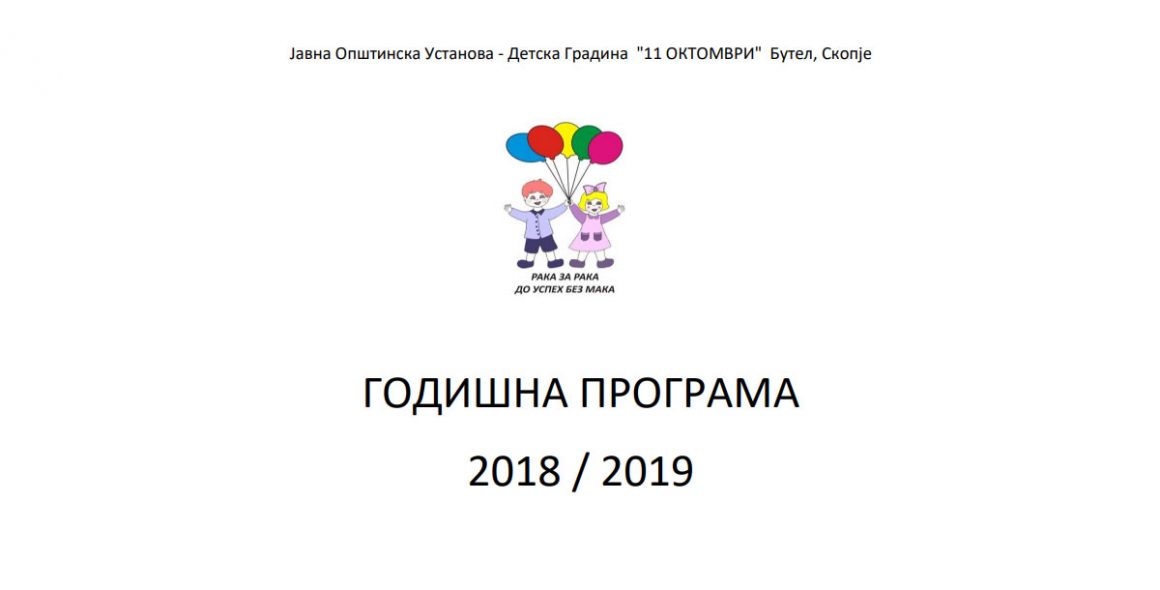 Јавна Општинска Установа - Детска Градина "11 ОКТОМВРИ" Бутел, Скопје

РАКА ЗА РАКА
ДО УСПЕХ БЕЗ МАКА

ГОДИШНА ПРОГРАМА

2018 / 2019